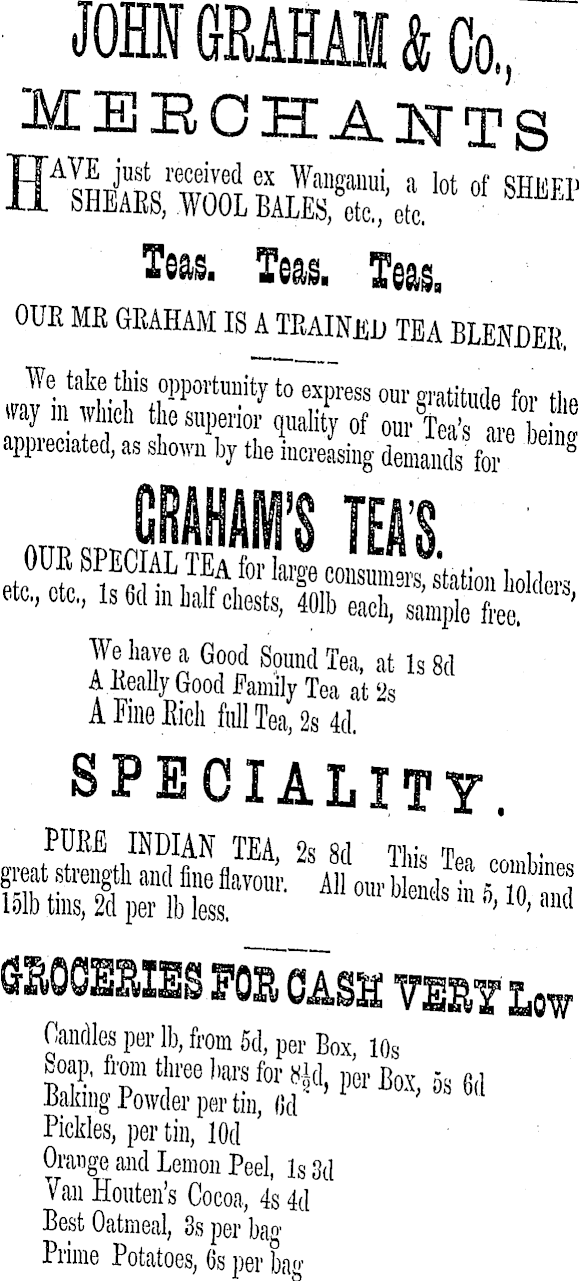 JOHN GRAHAM & Co.,

MERCHANTS

HAVE just received ex Wanganui, a lot of SHEEP SHEARS, WOOL BALES, etc., etc.

Teas. Teas. Teas.

OUR MR GRAHAM IS A TRAINED TEA BLENDER.

We take this opportunity to express our gratitude for the way in which the superior quality of our Tea's are being appreciated, as shown by the increasing demands for

GRAHAM'S TEA'S.

OUR SPECIAL TEA for large consumers, station holders, etc., etc., 1s 6d in half chests, 40lb each, sample free.

We have a Good Sound Tea, at 1s 8d
A Really Good Family Tea at 2s
A Fine Rich full Tea, 2s 4d.

SPECIALITY.

PURE INDIAN TEA, 2s 8d This Tea combines great strength and fine flavour. All our blends in 5, 10, and 15lb tins, 2d per lb less.

GROCERIES FOR CASH VERY Low

Candles per lb, from 5d, per Box, 10s
Soap, from three bars for $8\frac{1}{2}$d, per Box, 5s 6d
Baking Powder per tin, 6d
Pickles, per tin, 10d
Orange and Lemon Peel, 1s 3d
Van Houten's Cocoa, 4s 4d
Best Oatmeal, 3s per bag
Prime Potatoes, 6s per bag